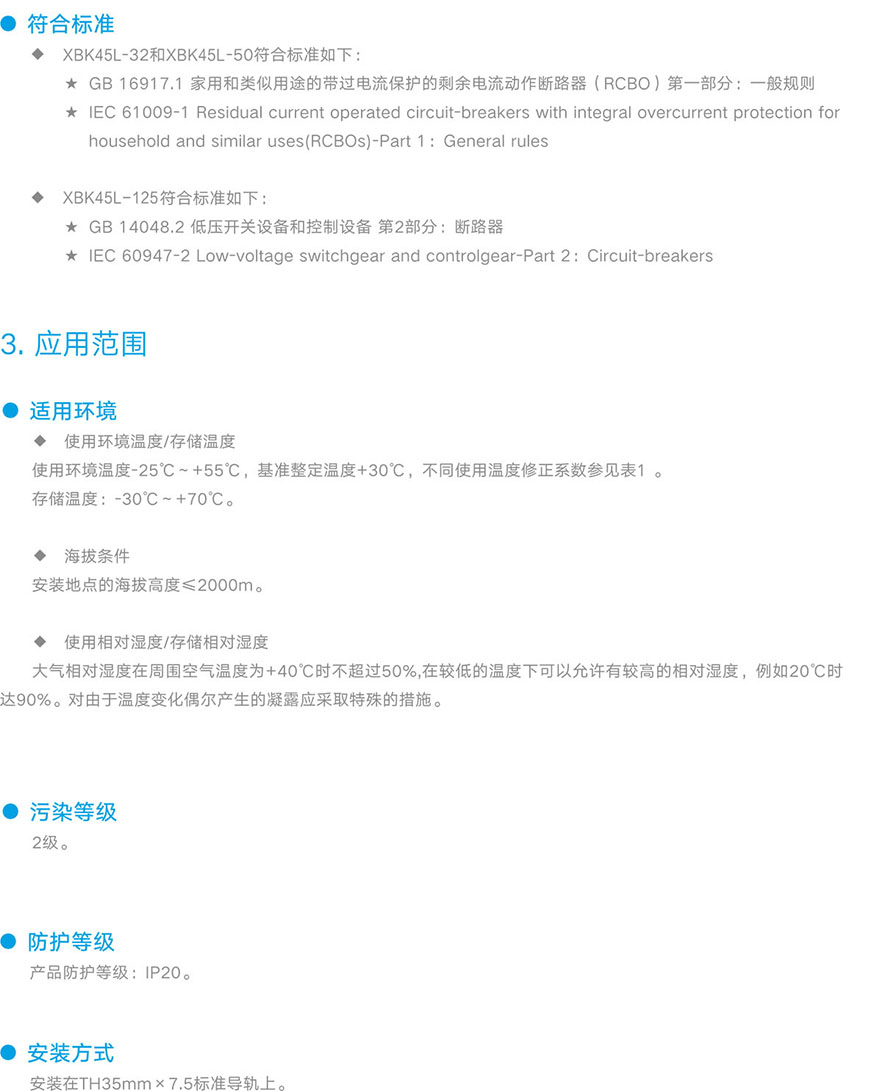 ● 符合标准

◆ XBK45L-32和XBK45L-50符合标准如下：

★ GB 16917.1 家用和类似用途的带过电流保护的剩余电流动作断路器（RCBO）第一部分：一般规则

★ IEC 61009-1 Residual current operated circuit-breakers with integral overcurrent protection for household and similar uses(RCBOs)-Part 1：General rules

◆ XBK45L-125符合标准如下：

★ GB 14048.2 低压开关设备和控制设备 第2部分：断路器

★ IEC 60947-2 Low-voltage switchgear and controlgear-Part 2：Circuit-breakers

3. 应用范围

● 适用环境

◆ 使用环境温度/存储温度

使用环境温度-25℃～+55℃，基准整定温度+30℃，不同使用温度修正系数参见表1 。

存储温度：-30℃～+70℃。

◆ 海拔条件

安装地点的海拔高度≤2000m。

◆ 使用相对湿度/存储相对湿度

大气相对湿度在周围空气温度为+40℃时不超过50%,在较低的温度下可以允许有较高的相对湿度，例如20℃时达90%。对由于温度变化偶尔产生的凝露应采取特殊的措施。

● 污染等级

2级。

● 防护等级

产品防护等级：IP20。

● 安装方式

安装在TH35mm×7.5标准导轨上。